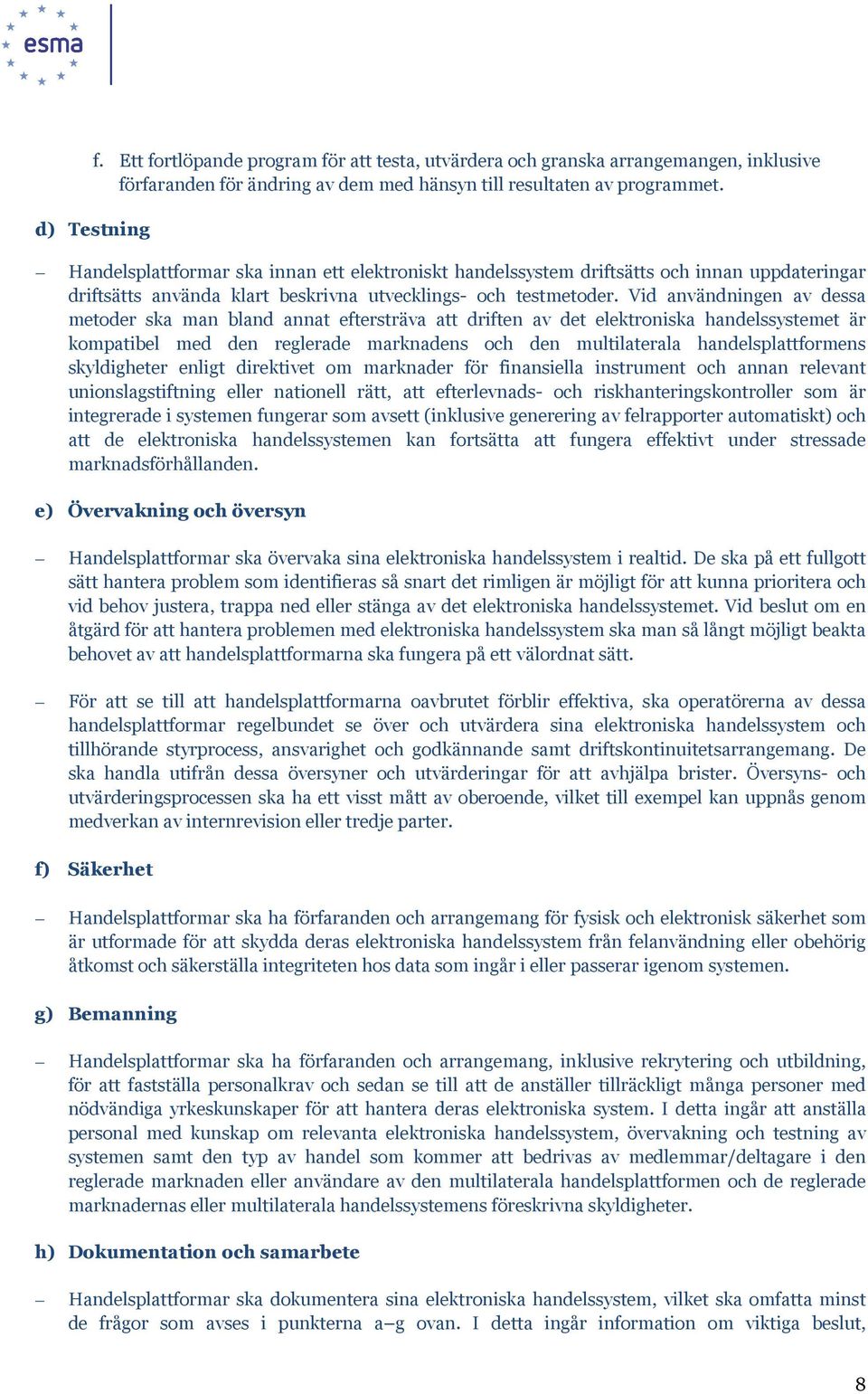 esma

f. Ett fortlöpande program för att testa, utvärdera och granska arrangemangen, inklusive förfaranden för ändring av dem med hänsyn till resultaten av programmet.

d) Testning

– Handelsplattformar ska innan ett elektroniskt handelssystem driftsätts och innan uppdateringar driftsätts använda klart beskrivna utvecklings- och testmetoder. Vid användningen av dessa metoder ska man bland annat eftersträva att driften av det elektroniska handelssystemet är kompatibel med den reglerade marknadens och den multilaterala handelsplattformens skyldigheter enligt direktivet om marknader för finansiella instrument och annan relevant unionslagstiftning eller nationell rätt, att efterlevnads- och riskhanteringskontroller som är integrerade i systemen fungerar som avsett (inklusive generering av felrapporter automatiskt) och att de elektroniska handelssystemen kan fortsätta att fungera effektivt under stressade marknadsförhållanden.

e) Övervakning och översyn

– Handelsplattformar ska övervaka sina elektroniska handelssystem i realtid. De ska på ett fullgott sätt hantera problem som identifieras så snart det rimligen är möjligt för att kunna prioritera och vid behov justera, trappa ned eller stänga av det elektroniska handelssystemet. Vid beslut om en åtgärd för att hantera problemen med elektroniska handelssystem ska man så långt möjligt beakta behovet av att handelsplattformarna ska fungera på ett välordnat sätt.

– För att se till att handelsplattformarna oavbrutet förblir effektiva, ska operatörerna av dessa handelsplattformar regelbundet se över och utvärdera sina elektroniska handelssystem och tillhörande styrprocess, ansvarighet och godkännande samt driftskontinuitetsarrangemang. De ska handla utifrån dessa översyner och utvärderingar för att avhjälpa brister. Översyns- och utvärderingsprocessen ska ha ett visst mått av oberoende, vilket till exempel kan uppnås genom medverkan av internrevision eller tredje parter.

f) Säkerhet

– Handelsplattformar ska ha förfaranden och arrangemang för fysisk och elektronisk säkerhet som är utformade för att skydda deras elektroniska handelssystem från felanvändning eller obehörig åtkomst och säkerställa integriteten hos data som ingår i eller passerar igenom systemen.

g) Bemanning

– Handelsplattformar ska ha förfaranden och arrangemang, inklusive rekrytering och utbildning, för att fastställa personalkrav och sedan se till att de anställer tillräckligt många personer med nödvändiga yrkeskunskaper för att hantera deras elektroniska system. I detta ingår att anställa personal med kunskap om relevanta elektroniska handelssystem, övervakning och testning av systemen samt den typ av handel som kommer att bedrivas av medlemmar/deltagare i den reglerade marknaden eller användare av den multilaterala handelsplattformen och de reglerade marknadernas eller multilaterala handelssystemens föreskrivna skyldigheter.

h) Dokumentation och samarbete

– Handelsplattformar ska dokumentera sina elektroniska handelssystem, vilket ska omfatta minst de frågor som avses i punkterna a–g ovan. I detta ingår information om viktiga beslut,

8